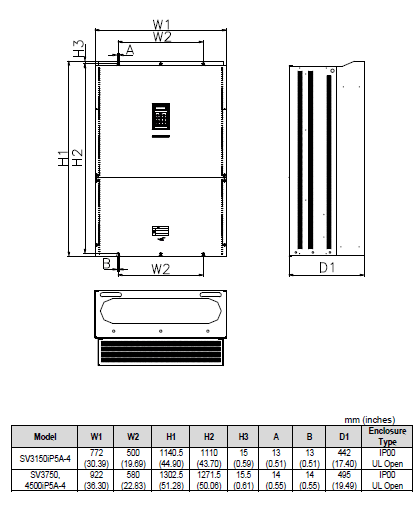 W1
W2
H3
A
H1
H2
B
W2
D1

mm (inches)

| Model | W1 | W2 | H1 | H2 | H3 | A | B | D1 | Enclosure Type |
|---|---|---|---|---|---|---|---|---|---|
| SV3150iP5A-4 | 772 (30.39) | 500 (19.69) | 1140.5 (44.90) | 1110 (43.70) | 15 (0.59) | 13 (0.51) | 13 (0.51) | 442 (17.40) | IP00 UL Open |
| SV3750, 4500iP5A-4 | 922 (36.30) | 580 (22.83) | 1302.5 (51.28) | 1271.5 (50.06) | 15.5 (0.61) | 14 (0.55) | 14 (0.55) | 495 (19.49) | IP00 UL Open |